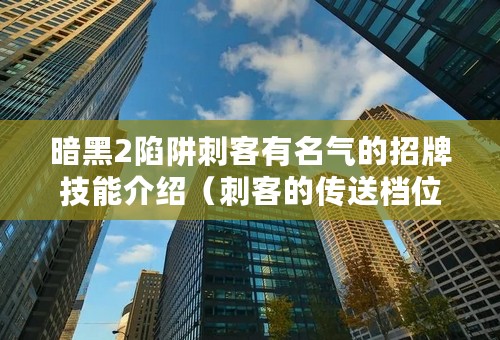 暗黑2陷阱刺客有名气的招牌技能介绍（刺客的传送档位